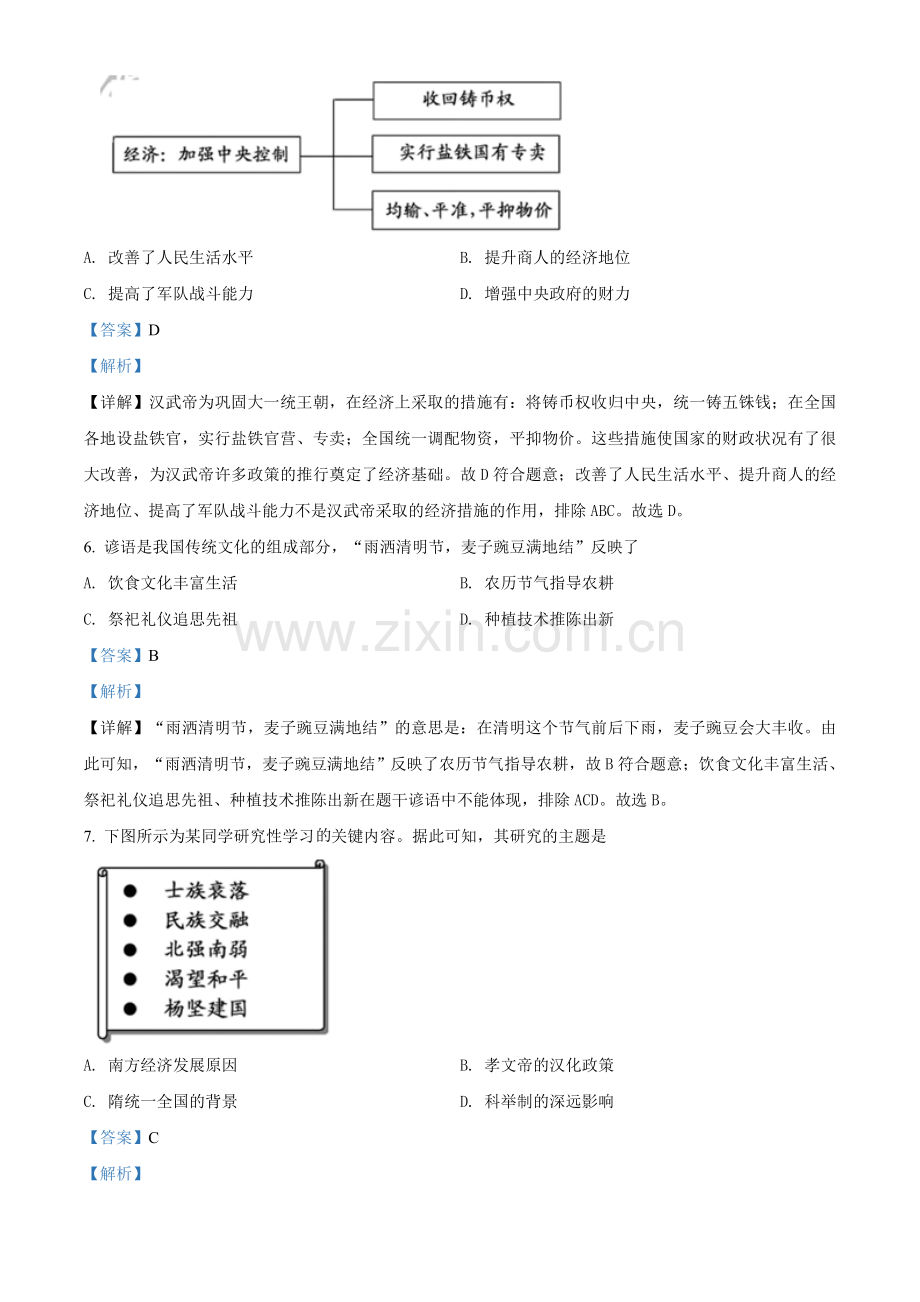 经济：加强中央控制

收回铸币权

实行盐铁国有专卖

均输、平准，平抑物价

A. 改善了人民生活水平 B. 提升商人的经济地位

C. 提高了军队战斗能力 D. 增强中央政府的财力

【答案】D

【解析】

【详解】汉武帝为巩固大一统王朝，在经济上采取的措施有：将铸币权收归中央，统一铸五铢钱；在全国各地设盐铁官，实行盐铁官营、专卖；全国统一调配物资，平抑物价。这些措施使国家的财政状况有了很大改善，为汉武帝许多政策的推行奠定了经济基础。故D符合题意；改善了人民生活水平、提升商人的经济地位、提高了军队战斗能力不是汉武帝采取的经济措施的作用，排除ABC。故选D。

6. 谚语是我国传统文化的组成部分，“雨洒清明节，麦子豌豆满地结”反映了

A. 饮食文化丰富生活 B. 农历节气指导农耕

C. 祭祀礼仪追思先祖 D. 种植技术推陈出新

【答案】B

【解析】

【详解】“雨洒清明节，麦子豌豆满地结”的意思是：在清明这个节气前后下雨，麦子豌豆会大丰收。由此可知，“雨洒清明节，麦子豌豆满地结”反映了农历节气指导农耕，故B符合题意；饮食文化丰富生活、祭祀礼仪追思先祖、种植技术推陈出新在题干谚语中不能体现，排除ACD。故选B。

7. 下图所示为某同学研究性学习的关键内容。据此可知，其研究的主题是

• 士族衰落
• 民族交融
• 北强南弱
• 渴望和平
• 杨坚建国

A. 南方经济发展原因 B. 孝文帝的汉化政策

C. 隋统一全国的背景 D. 科举制的深远影响

【答案】C

【解析】

www.zixin.com.cn